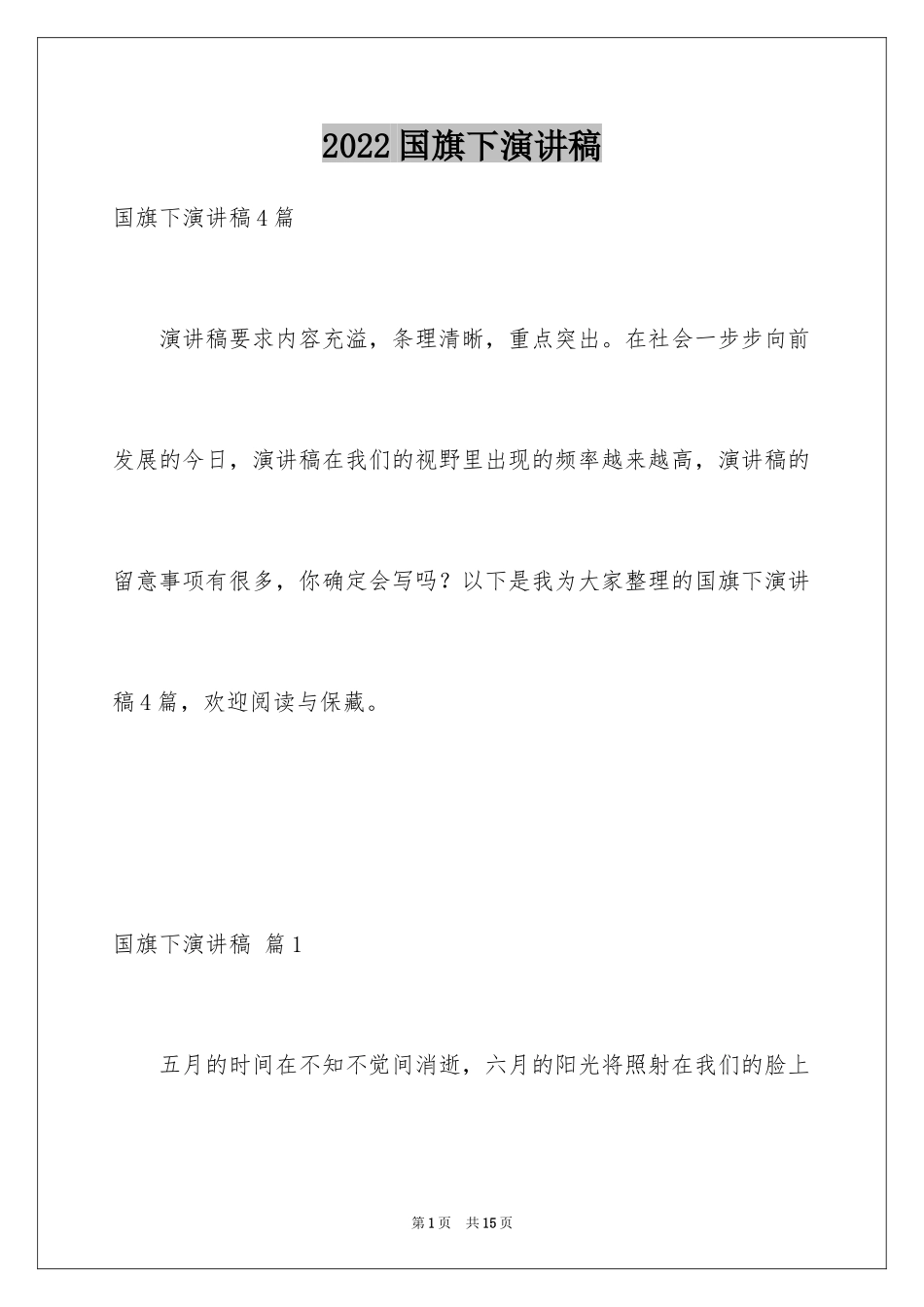 2022国旗下演讲稿

国旗下演讲稿4篇

演讲稿要求内容充溢，条理清晰，重点突出。在社会一步步向前发展的今日，演讲稿在我们的视野里出现的频率越来越高，演讲稿的留意事项有很多，你确定会写吗？以下是我为大家整理的国旗下演讲稿4篇，欢迎阅读与保藏。

国旗下演讲稿 篇1

五月的时间在不知不觉间消逝，六月的阳光将照射在我们的脸上

第1页 共15页